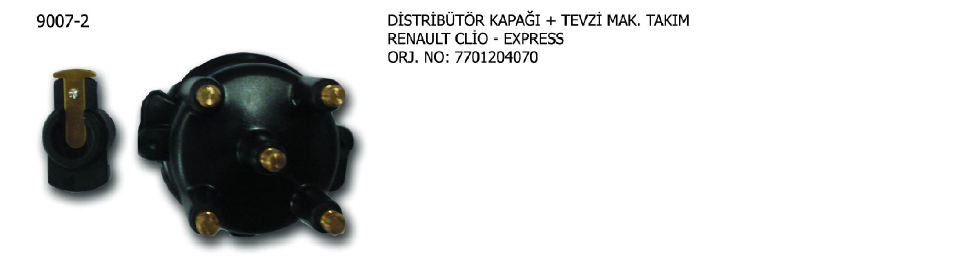 9007-2

DİSTRİBÜTÖR KAPAĞI + TEVZİ MAK. TAKIM
RENAULT CLİO - EXPRESS
ORJ. NO: 7701204070